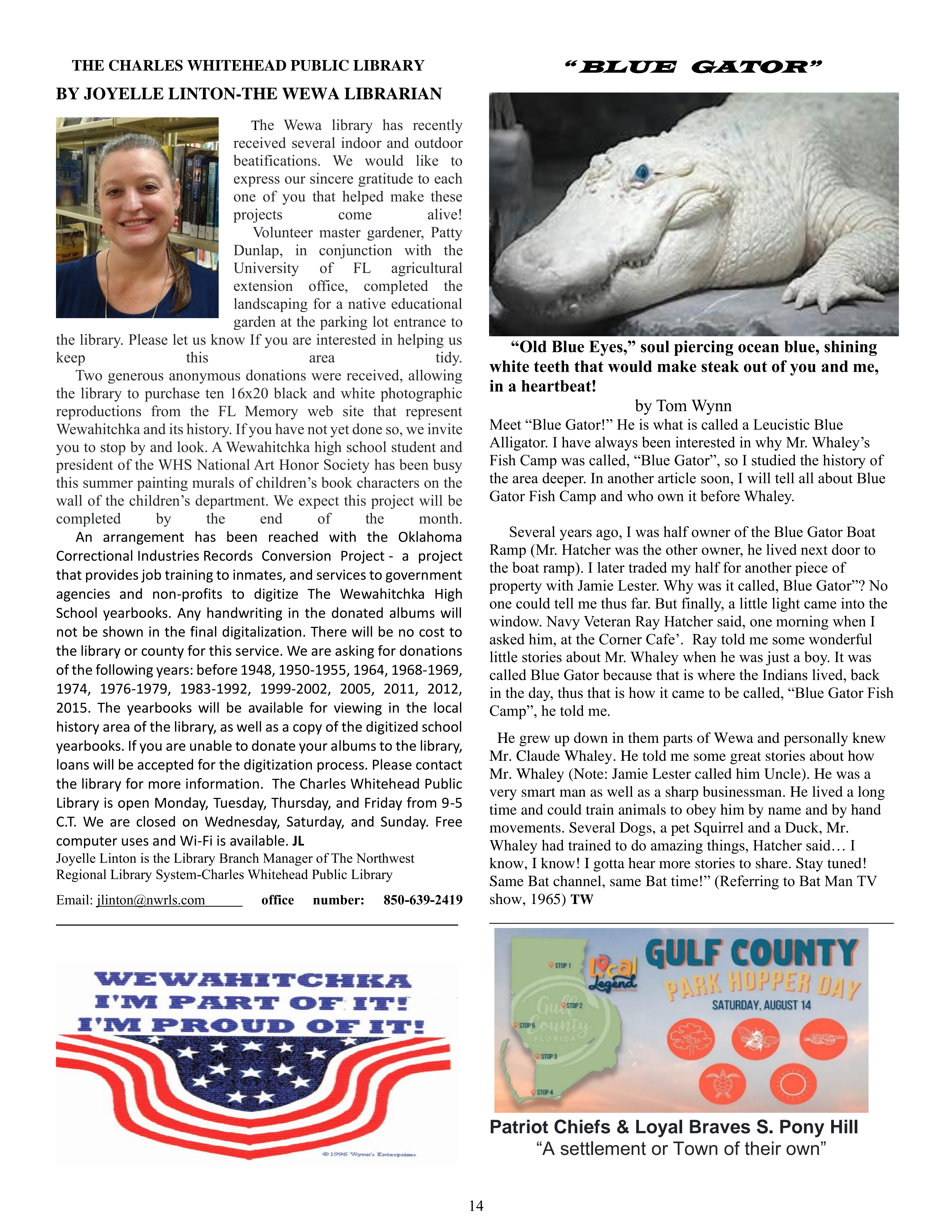 THE CHARLES WHITEHEAD PUBLIC LIBRARY

BY JOYELLE LINTON-THE WEWA LIBRARIAN

The Wewa library has recently received several indoor and outdoor beatifications. We would like to express our sincere gratitude to each one of you that helped make these projects come alive!

Volunteer master gardener, Patty Dunlap, in conjunction with the University of FL agricultural extension office, completed the landscaping for a native educational garden at the parking lot entrance to the library. Please let us know If you are interested in helping us keep this area tidy.

Two generous anonymous donations were received, allowing the library to purchase ten 16x20 black and white photographic reproductions from the FL Memory web site that represent Wewahitchka and its history. If you have not yet done so, we invite you to stop by and look. A Wewahitchka high school student and president of the WHS National Art Honor Society has been busy this summer painting murals of children's book characters on the wall of the children's department. We expect this project will be completed by the end of the month.

An arrangement has been reached with the Oklahoma Correctional Industries Records Conversion Project - a project that provides job training to inmates, and services to government agencies and non-profits to digitize The Wewahitchka High School yearbooks. Any handwriting in the donated albums will not be shown in the final digitalization. There will be no cost to the library or county for this service. We are asking for donations of the following years: before 1948, 1950-1955, 1964, 1968-1969, 1974, 1976-1979, 1983-1992, 1999-2002, 2005, 2011, 2012, 2015. The yearbooks will be available for viewing in the local history area of the library, as well as a copy of the digitized school yearbooks. If you are unable to donate your albums to the library, loans will be accepted for the digitization process. Please contact the library for more information. The Charles Whitehead Public Library is open Monday, Tuesday, Thursday, and Friday from 9-5 C.T. We are closed on Wednesday, Saturday, and Sunday. Free computer uses and Wi-Fi is available. JL

Joyelle Linton is the Library Branch Manager of The Northwest Regional Library System-Charles Whitehead Public Library

Email: jlinton@nwrls.com office number: 850-639-2419

WEWAHITCHKA
I'M PART OF IT!
I'M PROUD OF IT!

©1996 Wynn's Enterprises

"BLUE GATOR"

"Old Blue Eyes," soul piercing ocean blue, shining white teeth that would make steak out of you and me, in a heartbeat!

by Tom Wynn

Meet "Blue Gator!" He is what is called a Leucistic Blue Alligator. I have always been interested in why Mr. Whaley's Fish Camp was called, "Blue Gator", so I studied the history of the area deeper. In another article soon, I will tell all about Blue Gator Fish Camp and who own it before Whaley.

Several years ago, I was half owner of the Blue Gator Boat Ramp (Mr. Hatcher was the other owner, he lived next door to the boat ramp). I later traded my half for another piece of property with Jamie Lester. Why was it called, Blue Gator"? No one could tell me thus far. But finally, a little light came into the window. Navy Veteran Ray Hatcher said, one morning when I asked him, at the Corner Cafe'. Ray told me some wonderful little stories about Mr. Whaley when he was just a boy. It was called Blue Gator because that is where the Indians lived, back in the day, thus that is how it came to be called, "Blue Gator Fish Camp", he told me.

He grew up down in them parts of Wewa and personally knew Mr. Claude Whaley. He told me some great stories about how Mr. Whaley (Note: Jamie Lester called him Uncle). He was a very smart man as well as a sharp businessman. He lived a long time and could train animals to obey him by name and by hand movements. Several Dogs, a pet Squirrel and a Duck, Mr. Whaley had trained to do amazing things, Hatcher said… I know, I know! I gotta hear more stories to share. Stay tuned! Same Bat channel, same Bat time!" (Referring to Bat Man TV show, 1965) TW

STOP 1
STOP 2
STOP 5
STOP 3
STOP 4
Gulf County FLORIDA
Local Legend
GULF COUNTY
PARK HOPPER DAY
SATURDAY, AUGUST 14

Patriot Chiefs & Loyal Braves S. Pony Hill
"A settlement or Town of their own"

14